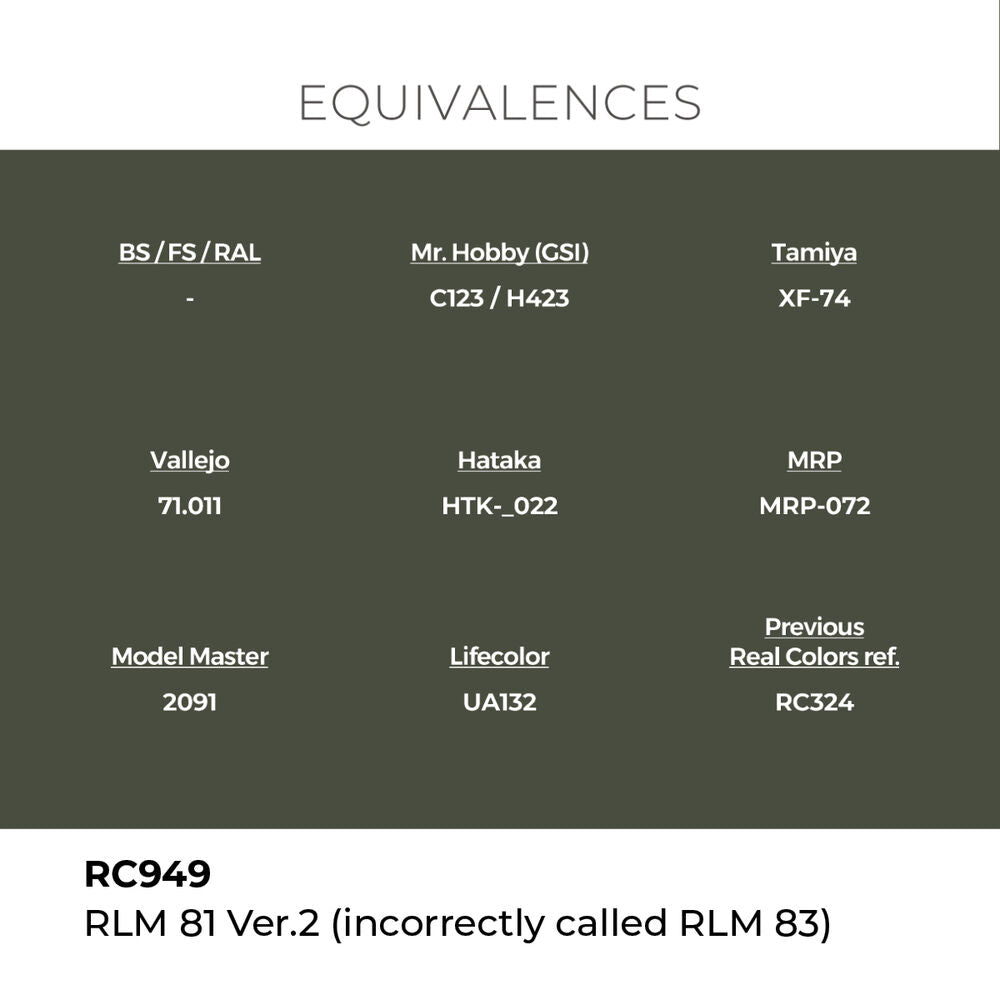 EQUIVALENCES

| BS / FS / RAL | Mr. Hobby (GSI) | Tamiya |
|---|---|---|
| - | C123 / H423 | XF-74 |
| Vallejo | Hataka | MRP |
| 71.011 | HTK-_022 | MRP-072 |
| Model Master | Lifecolor | Previous Real Colors ref. |
| 2091 | UA132 | RC324 |

RC949
RLM 81 Ver.2 (incorrectly called RLM 83)